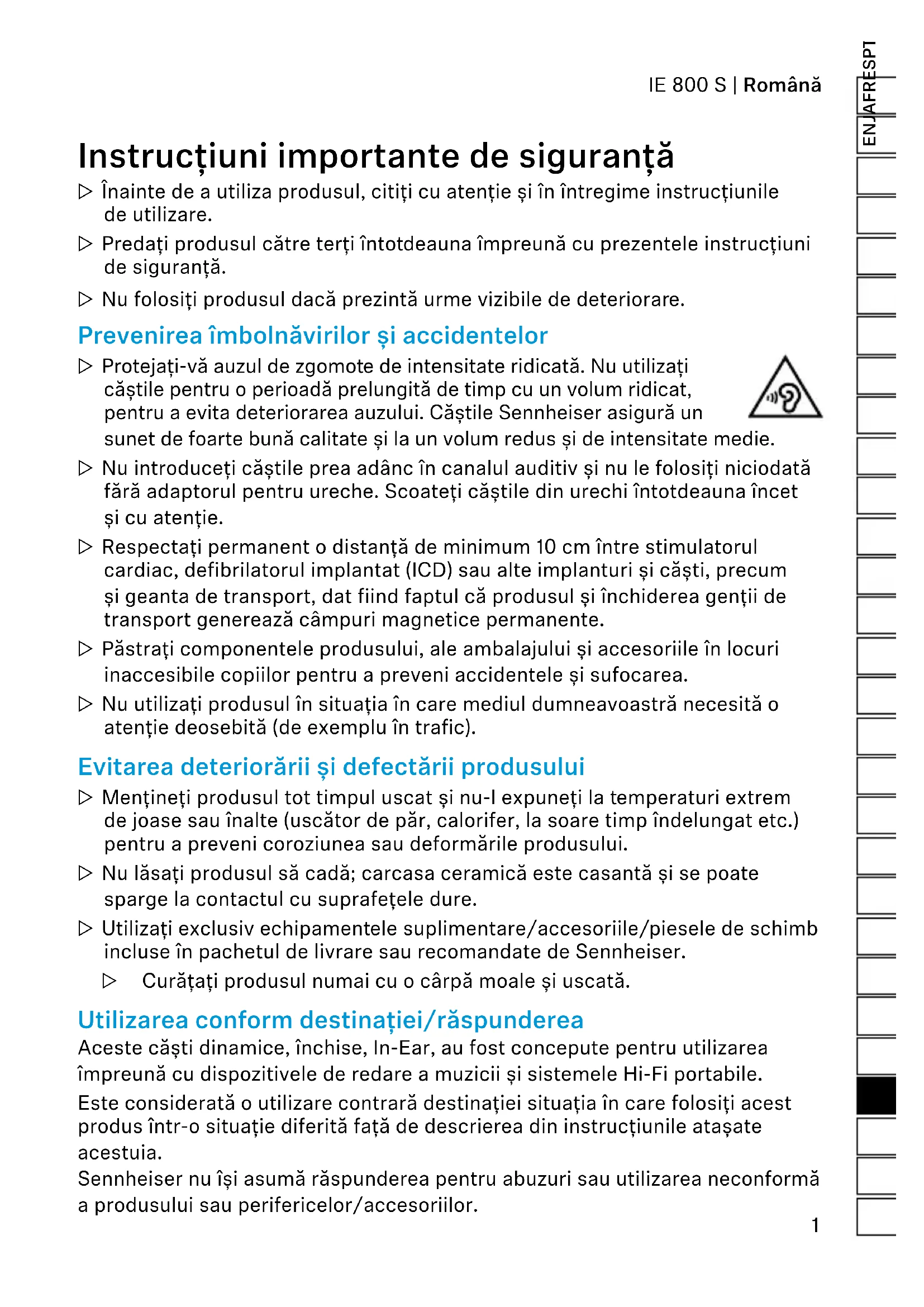 IE 800 S | Română

ENJAFRESPT

Instrucțiuni importante de siguranță

▷ Înainte de a utiliza produsul, citiți cu atenție și în întregime instrucțiunile de utilizare.

▷ Predați produsul către terți întotdeauna împreună cu prezentele instrucțiuni de siguranță.

▷ Nu folosiți produsul dacă prezintă urme vizibile de deteriorare.

Prevenirea îmbolnăvirilor și accidentelor

▷ Protejați-vă auzul de zgomote de intensitate ridicată. Nu utilizați căștile pentru o perioadă prelungită de timp cu un volum ridicat, pentru a evita deteriorarea auzului. Căștile Sennheiser asigură un sunet de foarte bună calitate și la un volum redus și de intensitate medie.

▷ Nu introduceți căștile prea adânc în canalul auditiv și nu le folosiți niciodată fără adaptorul pentru ureche. Scoateți căștile din urechi întotdeauna încet și cu atenție.

▷ Respectați permanent o distanță de minimum 10 cm între stimulatorul cardiac, defibrilatorul implantat (ICD) sau alte implanturi și căști, precum și geanta de transport, dat fiind faptul că produsul și închiderea genții de transport generează câmpuri magnetice permanente.

▷ Păstrați componentele produsului, ale ambalajului și accesoriile în locuri inaccesibile copiilor pentru a preveni accidentele și sufocarea.

▷ Nu utilizați produsul în situația în care mediul dumneavoastră necesită o atenție deosebită (de exemplu în trafic).

Evitarea deteriorării și defectării produsului

▷ Mențineți produsul tot timpul uscat și nu-l expuneți la temperaturi extrem de joase sau înalte (uscător de păr, calorifer, la soare timp îndelungat etc.) pentru a preveni coroziunea sau deformările produsului.

▷ Nu lăsați produsul să cadă; carcasa ceramică este casantă și se poate sparge la contactul cu suprafețele dure.

▷ Utilizați exclusiv echipamentele suplimentare/accesoriile/piesele de schimb incluse în pachetul de livrare sau recomandate de Sennheiser.

▷ Curățați produsul numai cu o cârpă moale și uscată.

Utilizarea conform destinației/răspunderea

Aceste căști dinamice, închise, In-Ear, au fost concepute pentru utilizarea împreună cu dispozitivele de redare a muzicii și sistemele Hi-Fi portabile.

Este considerată o utilizare contrară destinației situația în care folosiți acest produs într-o situație diferită față de descrierea din instrucțiunile atașate acestuia.
Sennheiser nu își asumă răspunderea pentru abuzuri sau utilizarea neconformă a produsului sau perifericelor/accesoriilor.

1